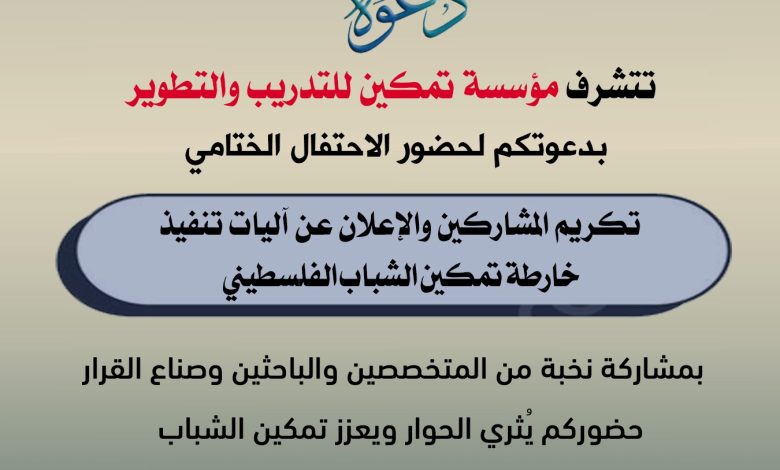 دعوة

تتشرف مؤسسة تمكين للتدريب والتطوير

بدعوتكم لحضور الاحتفال الختامي

تكريم المشاركين والإعلان عن آليات تنفيذ خارطة تمكين الشباب الفلسطيني

بمشاركة نخبة من المتخصصين والباحثين وصناع القرار

حضوركم يُثري الحوار ويعزز تمكين الشباب